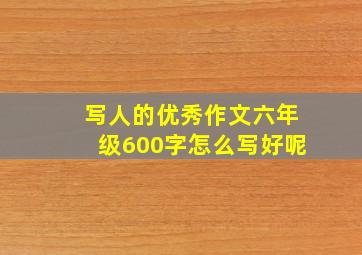 写人的优秀作文六年级600字怎么写好呢